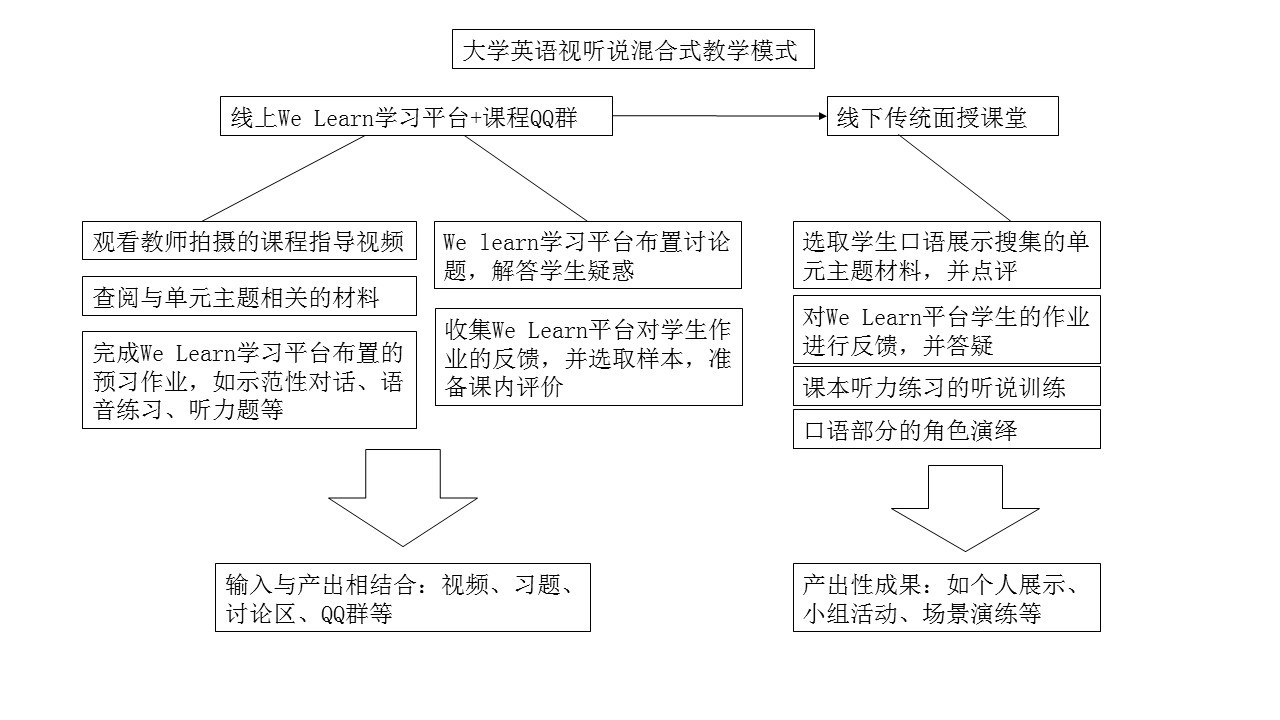 大学英语视听说混合式教学模式

线上We Learn学习平台+课程QQ群

线下传统面授课堂

观看教师拍摄的课程指导视频

查阅与单元主题相关的材料

完成We Learn学习平台布置的预习作业，如示范性对话、语音练习、听力题等

We learn学习平台布置讨论题，解答学生疑惑

收集We Learn平台对学生作业的反馈，并选取样本，准备课内评价

选取学生口语展示搜集的单元主题材料，并点评

对We Learn平台学生的作业进行反馈，并答疑

课本听力练习的听说训练

口语部分的角色演绎

输入与产出相结合：视频、习题、讨论区、QQ群等

产出性成果：如个人展示、小组活动、场景演练等